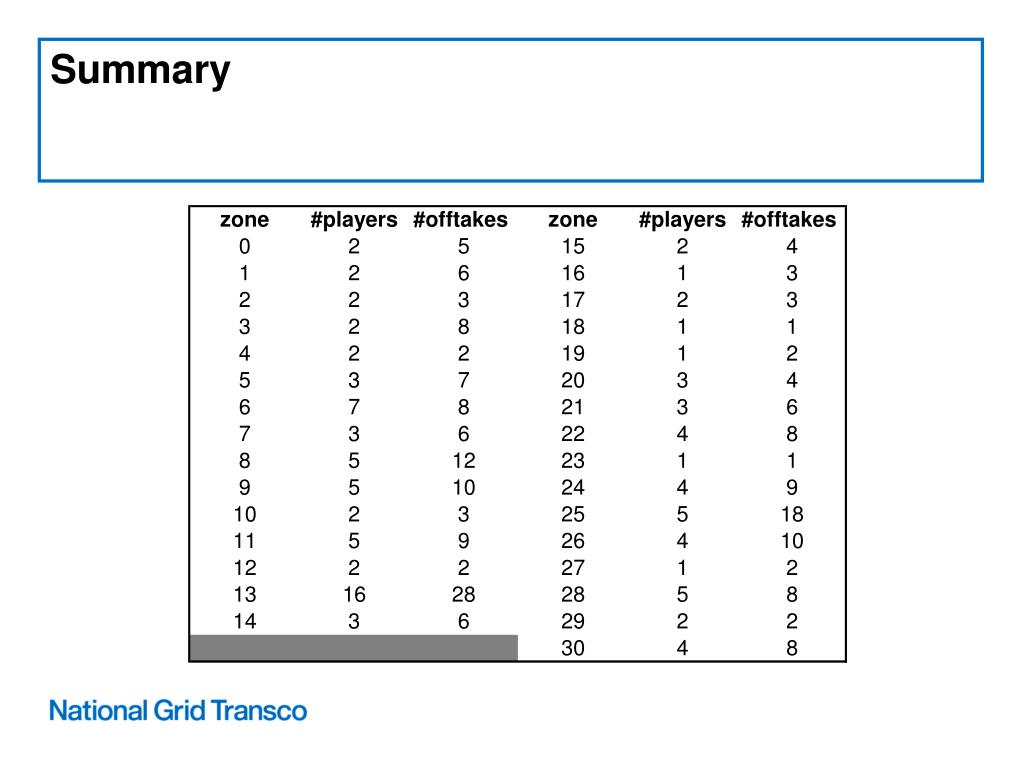 Summary

| zone | #players | #offtakes | zone | #players | #offtakes |
|---|---|---|---|---|---|
| 0 | 2 | 5 | 15 | 2 | 4 |
| 1 | 2 | 6 | 16 | 1 | 3 |
| 2 | 2 | 3 | 17 | 2 | 3 |
| 3 | 2 | 8 | 18 | 1 | 1 |
| 4 | 2 | 2 | 19 | 1 | 2 |
| 5 | 3 | 7 | 20 | 3 | 4 |
| 6 | 7 | 8 | 21 | 3 | 6 |
| 7 | 3 | 6 | 22 | 4 | 8 |
| 8 | 5 | 12 | 23 | 1 | 1 |
| 9 | 5 | 10 | 24 | 4 | 9 |
| 10 | 2 | 3 | 25 | 5 | 18 |
| 11 | 5 | 9 | 26 | 4 | 10 |
| 12 | 2 | 2 | 27 | 1 | 2 |
| 13 | 16 | 28 | 28 | 5 | 8 |
| 14 | 3 | 6 | 29 | 2 | 2 |
| | | | 30 | 4 | 8 |

National Grid Transco